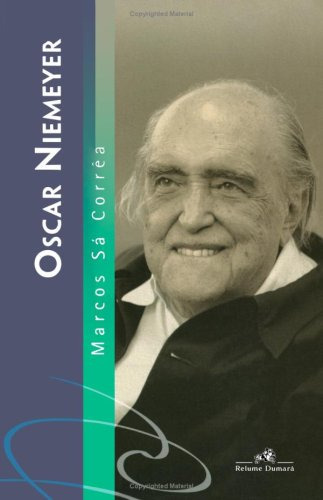 Copyrighted Material

OSCAR NIEMEYER

Marcos Sá Corrêa

Relume Dumará

Copyrighted Material